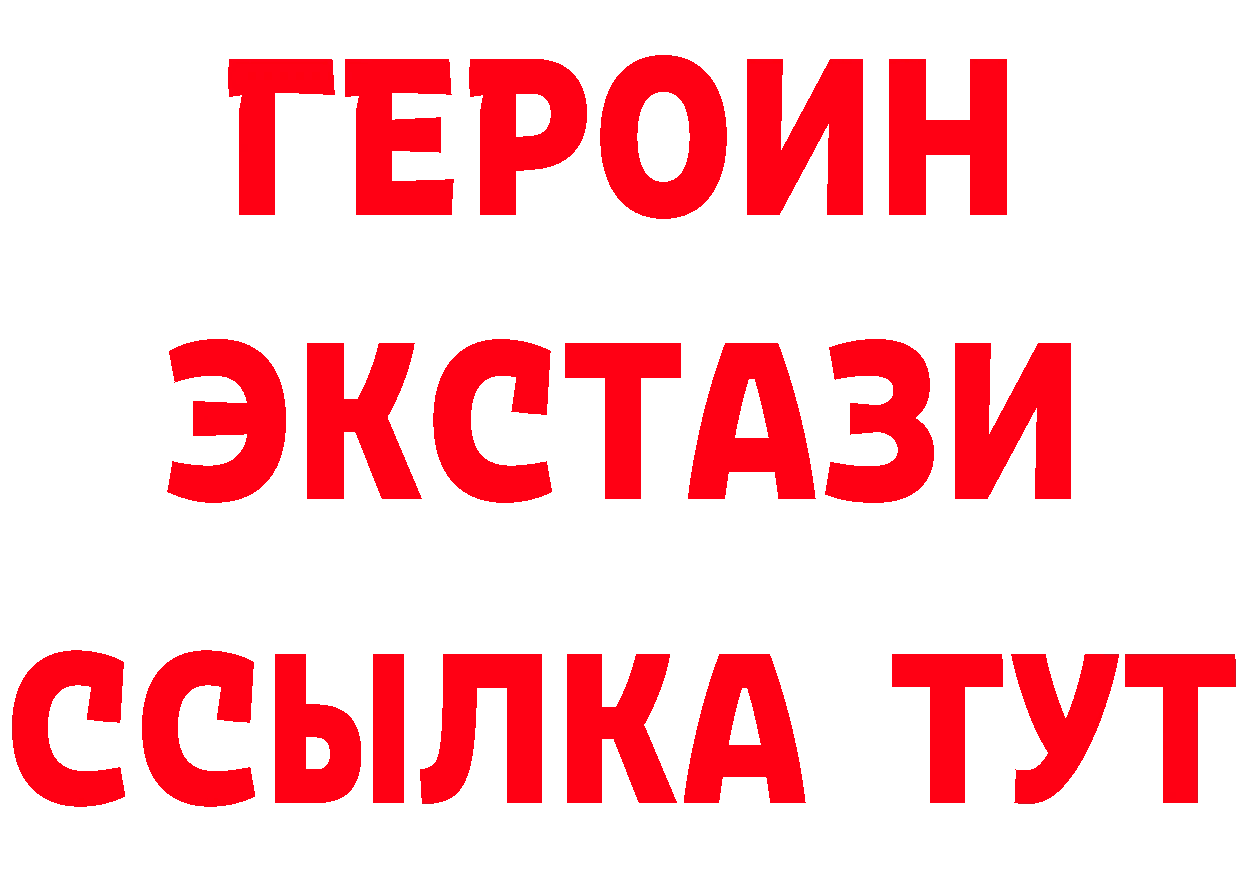 ГЕРОИН ЭКСТАЗИ ССЫЛКА ТУТ